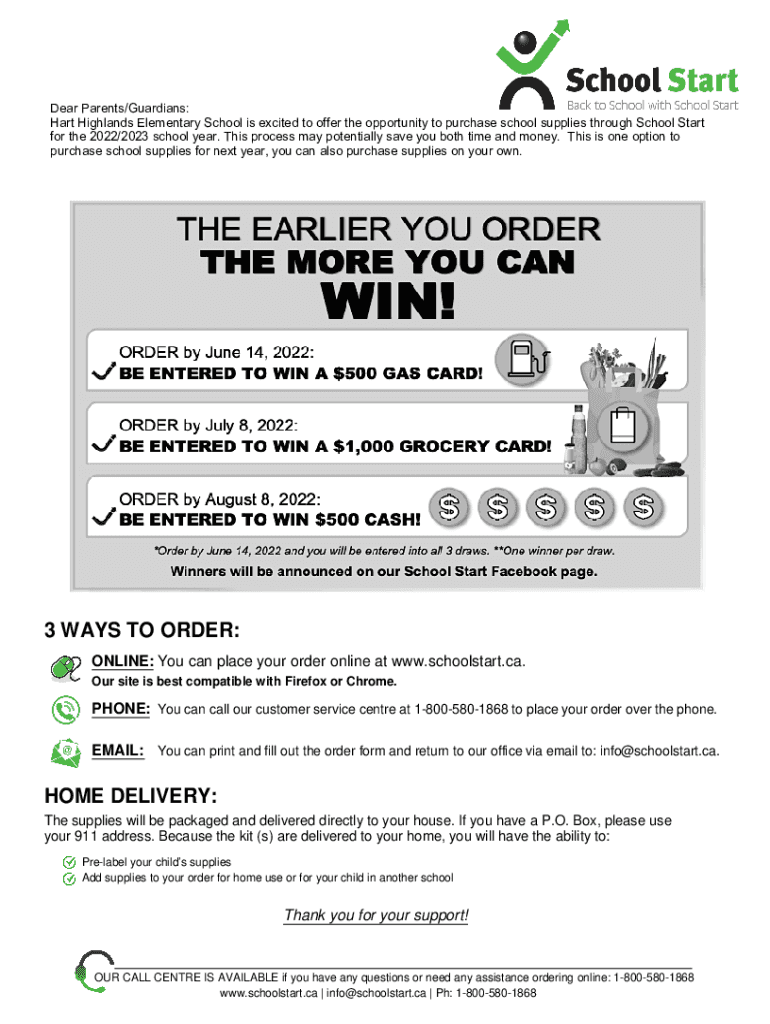 School Start
Back to School with School Start

Dear Parents/Guardians:
Hart Highlands Elementary School is excited to offer the opportunity to purchase school supplies through School Start for the 2022/2023 school year. This process may potentially save you both time and money. This is one option to purchase school supplies for next year, you can also purchase supplies on your own.

THE EARLIER YOU ORDER
THE MORE YOU CAN
WIN!

ORDER by June 14, 2022:
BE ENTERED TO WIN A $500 GAS CARD!

ORDER by July 8, 2022:
BE ENTERED TO WIN A $1,000 GROCERY CARD!

ORDER by August 8, 2022:
BE ENTERED TO WIN $500 CASH!

$ $ $ $ $

*Order by June 14, 2022 and you will be entered into all 3 draws. **One winner per draw.
Winners will be announced on our School Start Facebook page.

3 WAYS TO ORDER:

ONLINE: You can place your order online at www.schoolstart.ca.
Our site is best compatible with Firefox or Chrome.

PHONE: You can call our customer service centre at 1-800-580-1868 to place your order over the phone.

EMAIL: You can print and fill out the order form and return to our office via email to: info@schoolstart.ca.

HOME DELIVERY:
The supplies will be packaged and delivered directly to your house. If you have a P.O. Box, please use your 911 address. Because the kit (s) are delivered to your home, you will have the ability to:

Pre-label your child's supplies
Add supplies to your order for home use or for your child in another school

Thank you for your support!

OUR CALL CENTRE IS AVAILABLE if you have any questions or need any assistance ordering online: 1-800-580-1868
www.schoolstart.ca | info@schoolstart.ca | Ph: 1-800-580-1868